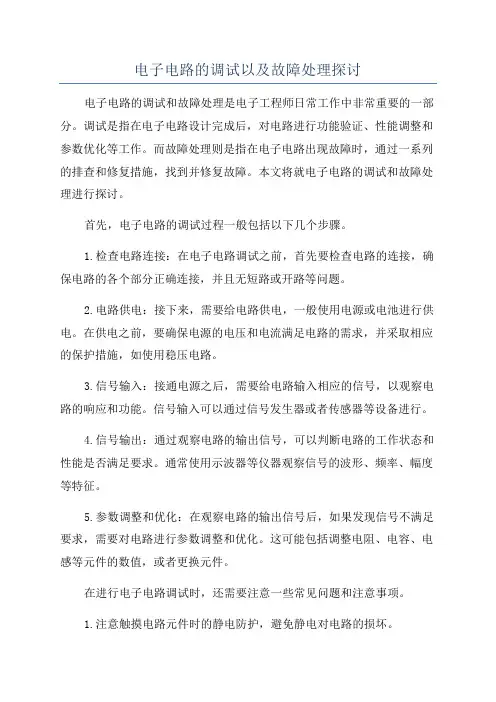 电子电路的调试以及故障处理探讨

电子电路的调试和故障处理是电子工程师日常工作中非常重要的一部分。调试是指在电子电路设计完成后，对电路进行功能验证、性能调整和参数优化等工作。而故障处理则是指在电子电路出现故障时，通过一系列的排查和修复措施，找到并修复故障。本文将就电子电路的调试和故障处理进行探讨。

首先，电子电路的调试过程一般包括以下几个步骤。

1.检查电路连接：在电子电路调试之前，首先要检查电路的连接，确保电路的各个部分正确连接，并且无短路或开路等问题。

2.电路供电：接下来，需要给电路供电，一般使用电源或电池进行供电。在供电之前，要确保电源的电压和电流满足电路的需求，并采取相应的保护措施，如使用稳压电路。

3.信号输入：接通电源之后，需要给电路输入相应的信号，以观察电路的响应和功能。信号输入可以通过信号发生器或者传感器等设备进行。

4.信号输出：通过观察电路的输出信号，可以判断电路的工作状态和性能是否满足要求。通常使用示波器等仪器观察信号的波形、频率、幅度等特征。

5.参数调整和优化：在观察电路的输出信号后，如果发现信号不满足要求，需要对电路进行参数调整和优化。这可能包括调整电阻、电容、电感等元件的数值，或者更换元件。

在进行电子电路调试时，还需要注意一些常见问题和注意事项。

1.注意触摸电路元件时的静电防护，避免静电对电路的损坏。